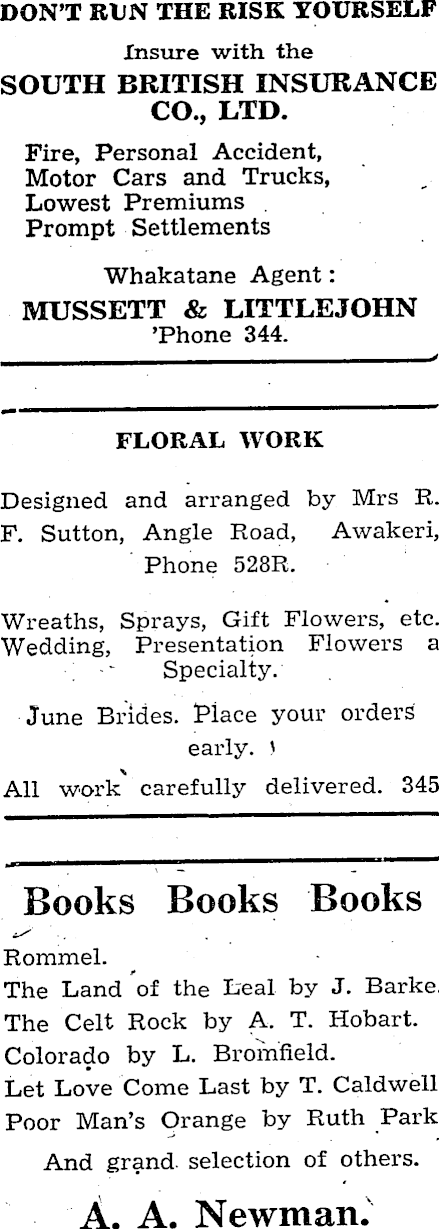 DON'T RUN THE RISK YOURSELF

Insure with the

SOUTH BRITISH INSURANCE CO., LTD.

Fire, Personal Accident, Motor Cars and Trucks, Lowest Premiums Prompt Settlements

Whakatane Agent:

MUSSETT & LITTLEJOHN
'Phone 344.

FLORAL WORK

Designed and arranged by Mrs R. F. Sutton, Angle Road, Awakeri, Phone 528R.

Wreaths, Sprays, Gift Flowers, etc. Wedding, Presentation Flowers a Specialty.

June Brides. Place your orders early.

All work carefully delivered. 345

Books Books Books

Rommel.
The Land of the Leal by J. Barke.
The Celt Rock by A. T. Hobart.
Colorado by L. Bromfield.
Let Love Come Last by T. Caldwell
Poor Man's Orange by Ruth Park
And grand selection of others.

A. A. Newman.